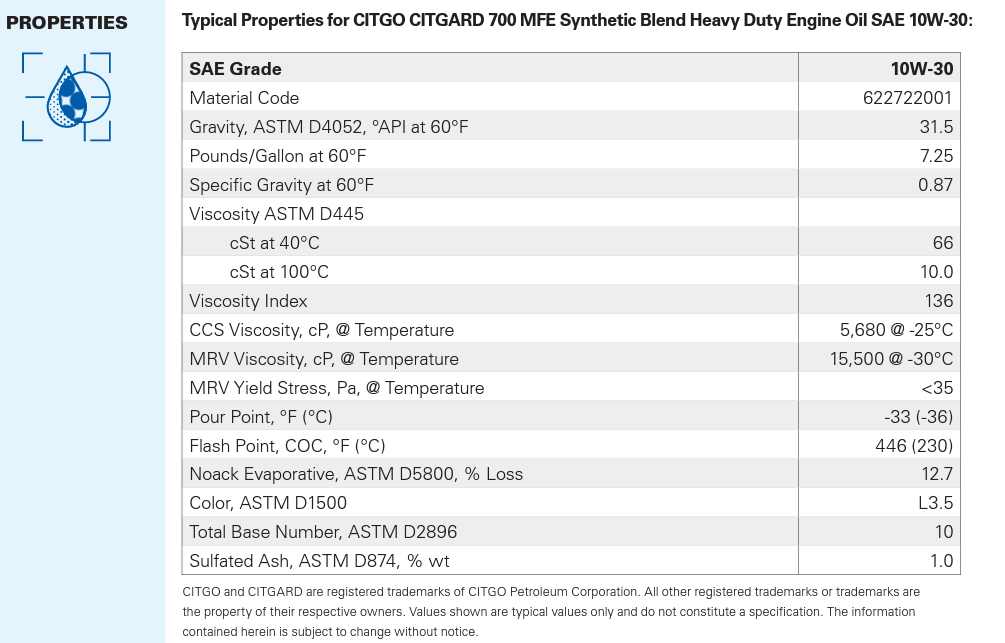 PROPERTIES

Typical Properties for CITGO CITGARD 700 MFE Synthetic Blend Heavy Duty Engine Oil SAE 10W-30:

| SAE Grade | 10W-30 |
|---|---|
| Material Code | 622722001 |
| Gravity, ASTM D4052, °API at 60°F | 31.5 |
| Pounds/Gallon at 60°F | 7.25 |
| Specific Gravity at 60°F | 0.87 |
| Viscosity ASTM D445 | |
| cSt at 40°C | 66 |
| cSt at 100°C | 10.0 |
| Viscosity Index | 136 |
| CCS Viscosity, cP, @ Temperature | 5,680 @ -25°C |
| MRV Viscosity, cP, @ Temperature | 15,500 @ -30°C |
| MRV Yield Stress, Pa, @ Temperature | <35 |
| Pour Point, °F (°C) | -33 (-36) |
| Flash Point, COC, °F (°C) | 446 (230) |
| Noack Evaporative, ASTM D5800, % Loss | 12.7 |
| Color, ASTM D1500 | L3.5 |
| Total Base Number, ASTM D2896 | 10 |
| Sulfated Ash, ASTM D874, % wt | 1.0 |

CITGO and CITGARD are registered trademarks of CITGO Petroleum Corporation. All other registered trademarks or trademarks are the property of their respective owners. Values shown are typical values only and do not constitute a specification. The information contained herein is subject to change without notice.